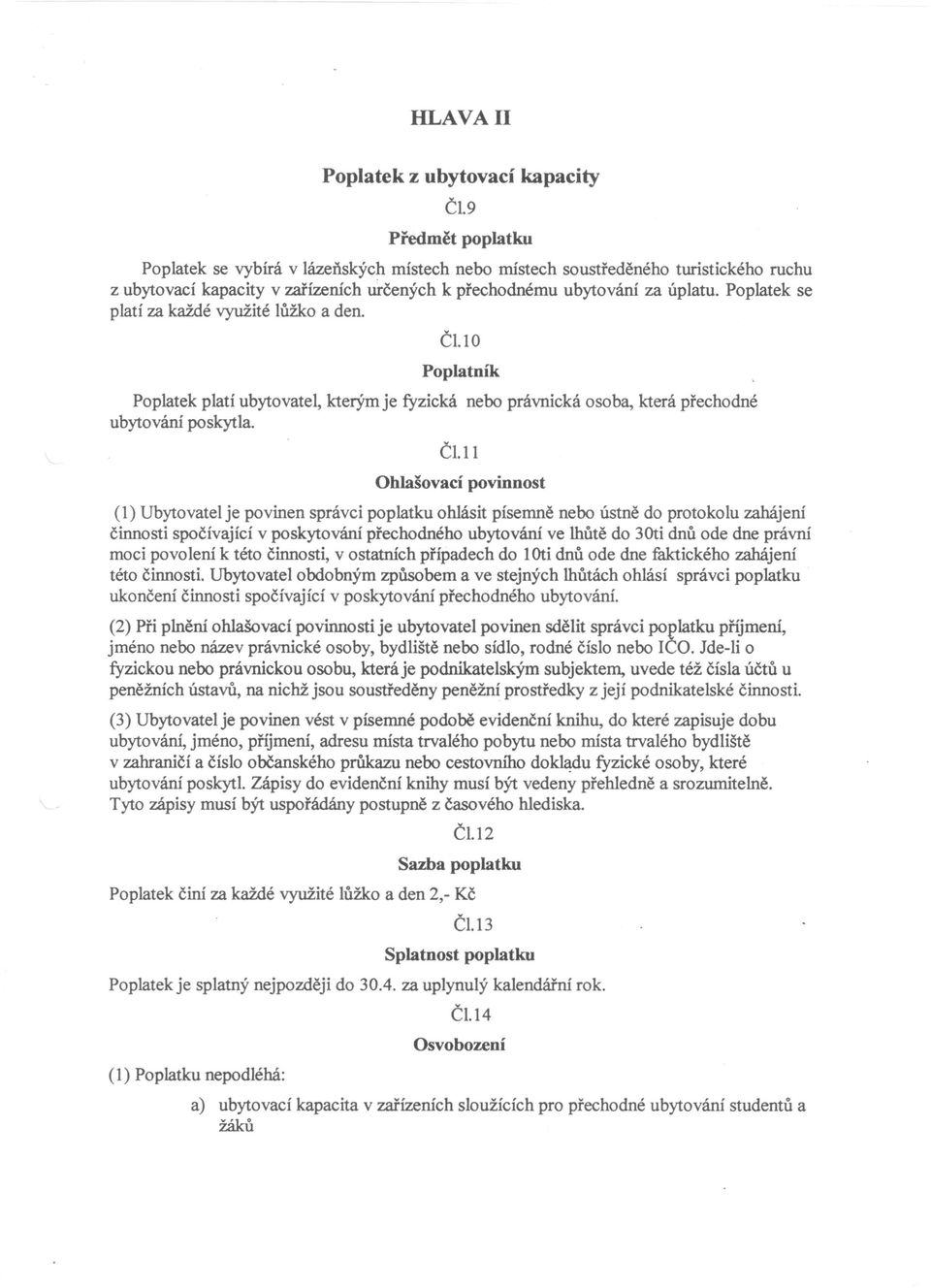 HLAVA II

Poplatek z ubytovací kapacity

Čl.9

Předmět poplatku

Poplatek se vybírá v lázeňských místech nebo místech soustředěného turistického ruchu z ubytovací kapacity v zařízeních určených k přechodnému ubytování za úplatu. Poplatek se platí za každé využité lůžko a den.

Čl.10

Poplatník

Poplatek platí ubytovatel, kterým je fyzická nebo právnická osoba, která přechodné ubytování poskytla.

Čl.11

Ohlašovací povinnost

(1) Ubytovatel je povinen správci poplatku ohlásit písemně nebo ústně do protokolu zahájení činnosti spočívající v poskytování přechodného ubytování ve lhůtě do 30ti dnů ode dne právní moci povolení k této činnosti, v ostatních případech do 10ti dnů ode dne faktického zahájení této činnosti. Ubytovatel obdobným způsobem a ve stejných lhůtách ohlásí správci poplatku ukončení činnosti spočívající v poskytování přechodného ubytování.

(2) Při plnění ohlašovací povinnosti je ubytovatel povinen sdělit správci poplatku příjmení, jméno nebo název právnické osoby, bydliště nebo sídlo, rodné číslo nebo IČO. Jde-li o fyzickou nebo právnickou osobu, která je podnikatelským subjektem, uvede též čísla účtů u peněžních ústavů, na nichž jsou soustředěny peněžní prostředky z její podnikatelské činnosti.

(3) Ubytovatel je povinen vést v písemné podobě evidenční knihu, do které zapisuje dobu ubytování, jméno, příjmení, adresu místa trvalého pobytu nebo místa trvalého bydliště v zahraničí a číslo občanského průkazu nebo cestovního dokladu fyzické osoby, které ubytování poskytl. Zápisy do evidenční knihy musí být vedeny přehledně a srozumitelně. Tyto zápisy musí být uspořádány postupně z časového hlediska.

Čl.12

Sazba poplatku

Poplatek činí za každé využité lůžko a den 2,- Kč

Čl.13

Splatnost poplatku

Poplatek je splatný nejpozději do 30.4. za uplynulý kalendářní rok.

Čl.14

Osvobození

(1) Poplatku nepodléhá:

a) ubytovací kapacita v zařízeních sloužících pro přechodné ubytování studentů a žáků